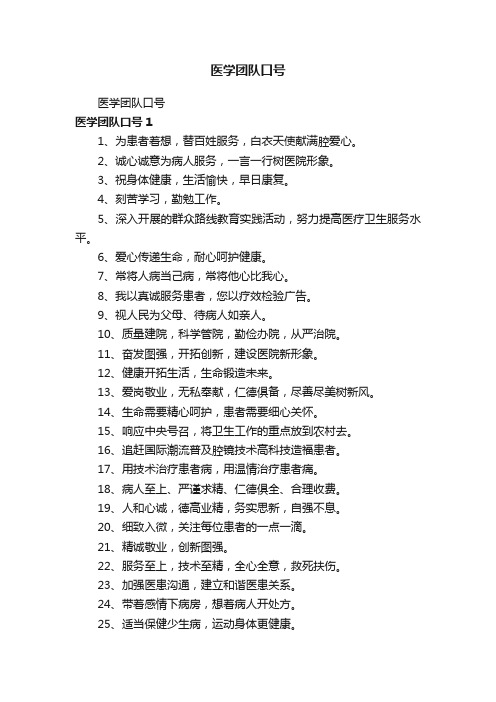 医学团队口号

医学团队口号

医学团队口号 1

1、为患者着想，替百姓服务，白衣天使献满腔爱心。

2、诚心诚意为病人服务，一言一行树医院形象。

3、祝身体健康，生活愉快，早日康复。

4、刻苦学习，勤勉工作。

5、深入开展的群众路线教育实践活动，努力提高医疗卫生服务水平。

6、爱心传递生命，耐心呵护健康。

7、常将人病当己病，常将他心比我心。

8、我以真诚服务患者，您以疗效检验广告。

9、视人民为父母、待病人如亲人。

10、质量建院，科学管院，勤俭办院，从严治院。

11、奋发图强，开拓创新，建设医院新形象。

12、健康开拓生活，生命锻造未来。

13、爱岗敬业，无私奉献，仁德俱备，尽善尽美树新风。

14、生命需要精心呵护，患者需要细心关怀。

15、响应中央号召，将卫生工作的重点放到农村去。

16、追赶国际潮流普及腔镜技术高科技造福患者。

17、用技术治疗患者病，用温情治疗患者痛。

18、病人至上、严谨求精、仁德俱全、合理收费。

19、人和心诚，德高业精，务实思新，自强不息。

20、细致入微，关注每位患者的一点一滴。

21、精诚敬业，创新图强。

22、服务至上，技术至精，全心全意，救死扶伤。

23、加强医患沟通，建立和谐医患关系。

24、带着感情下病房，想着病人开处方。

25、适当保健少生病，运动身体更健康。